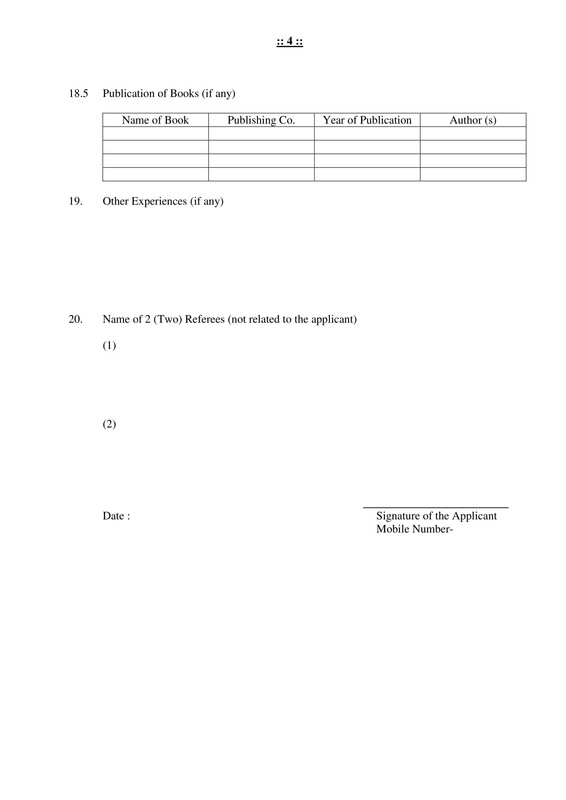 :: 4 ::

18.5 Publication of Books (if any)

| Name of Book | Publishing Co. | Year of Publication | Author (s) |
|---|---|---|---|
| | | | |
| | | | |
| | | | |
| | | | |

19. Other Experiences (if any)

20. Name of 2 (Two) Referees (not related to the applicant)

(1)

(2)

Date :

Signature of the Applicant
Mobile Number-